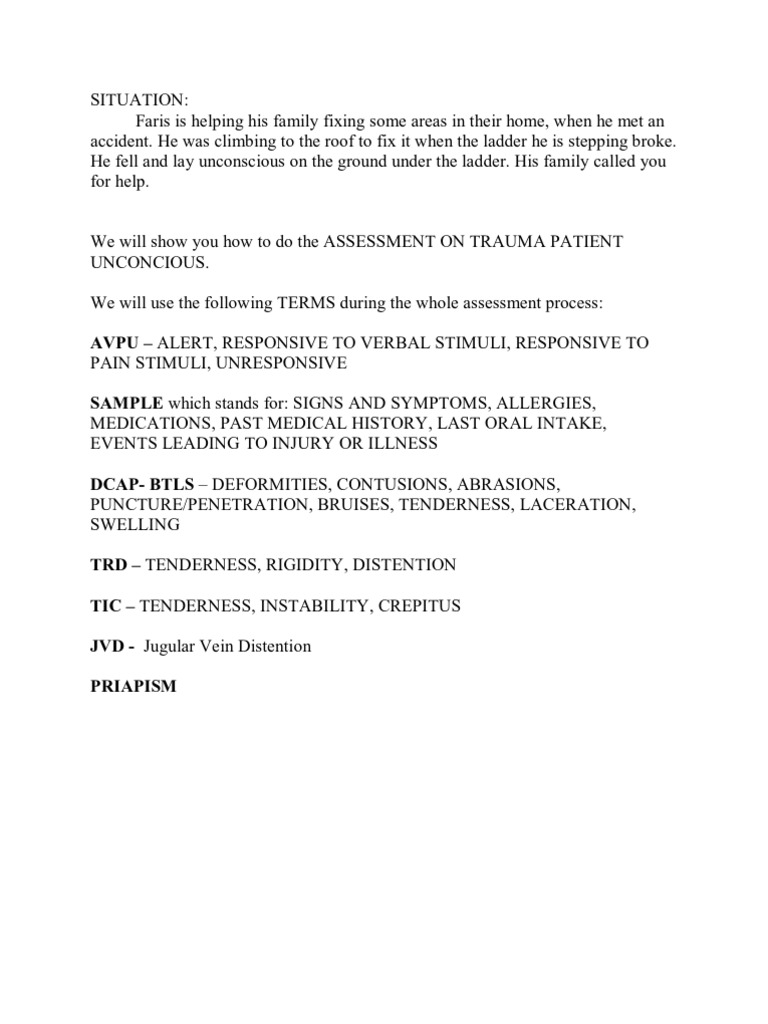 SITUATION:
Faris is helping his family fixing some areas in their home, when he met an accident. He was climbing to the roof to fix it when the ladder he is stepping broke. He fell and lay unconscious on the ground under the ladder. His family called you for help.

We will show you how to do the ASSESSMENT ON TRAUMA PATIENT UNCONCIOUS.

We will use the following TERMS during the whole assessment process:

AVPU – ALERT, RESPONSIVE TO VERBAL STIMULI, RESPONSIVE TO PAIN STIMULI, UNRESPONSIVE

SAMPLE which stands for: SIGNS AND SYMPTOMS, ALLERGIES, MEDICATIONS, PAST MEDICAL HISTORY, LAST ORAL INTAKE, EVENTS LEADING TO INJURY OR ILLNESS

DCAP- BTLS – DEFORMITIES, CONTUSIONS, ABRASIONS, PUNCTURE/PENETRATION, BRUISES, TENDERNESS, LACERATION, SWELLING

TRD – TENDERNESS, RIGIDITY, DISTENTION

TIC – TENDERNESS, INSTABILITY, CREPITUS

JVD - Jugular Vein Distention

PRIAPISM